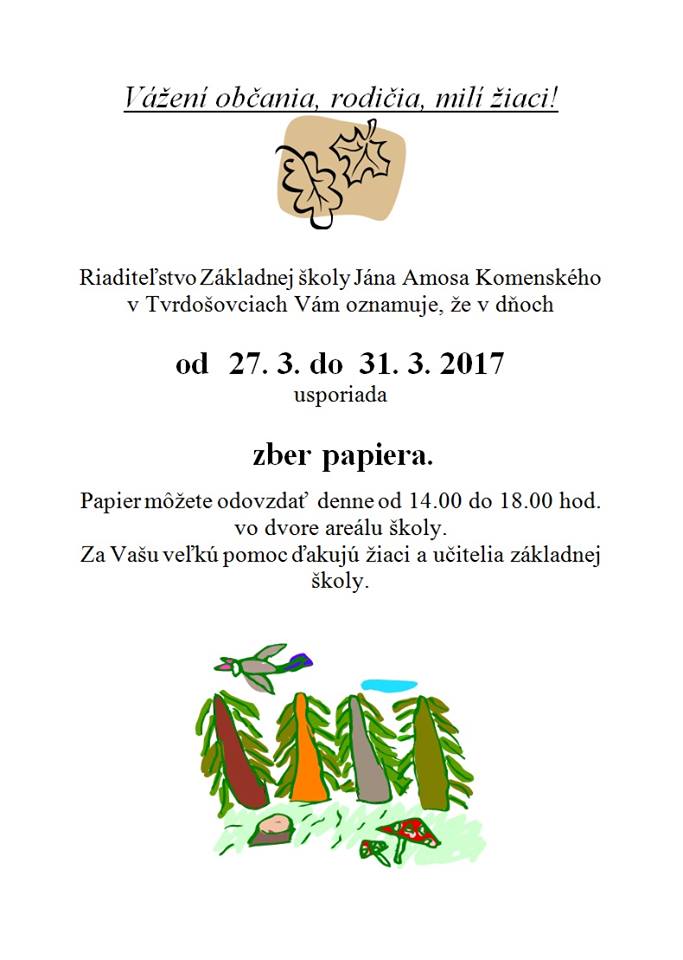 Vážení občania, rodičia, milí žiaci!

Riaditeľstvo Základnej školy Jána Amosa Komenského v Tvrdošovciach Vám oznamuje, že v dňoch

od 27. 3. do 31. 3. 2017
usporiada

zber papiera.

Papier môžete odovzdať denne od 14.00 do 18.00 hod. vo dvore areálu školy.
Za Vašu veľkú pomoc ďakujú žiaci a učitelia základnej školy.